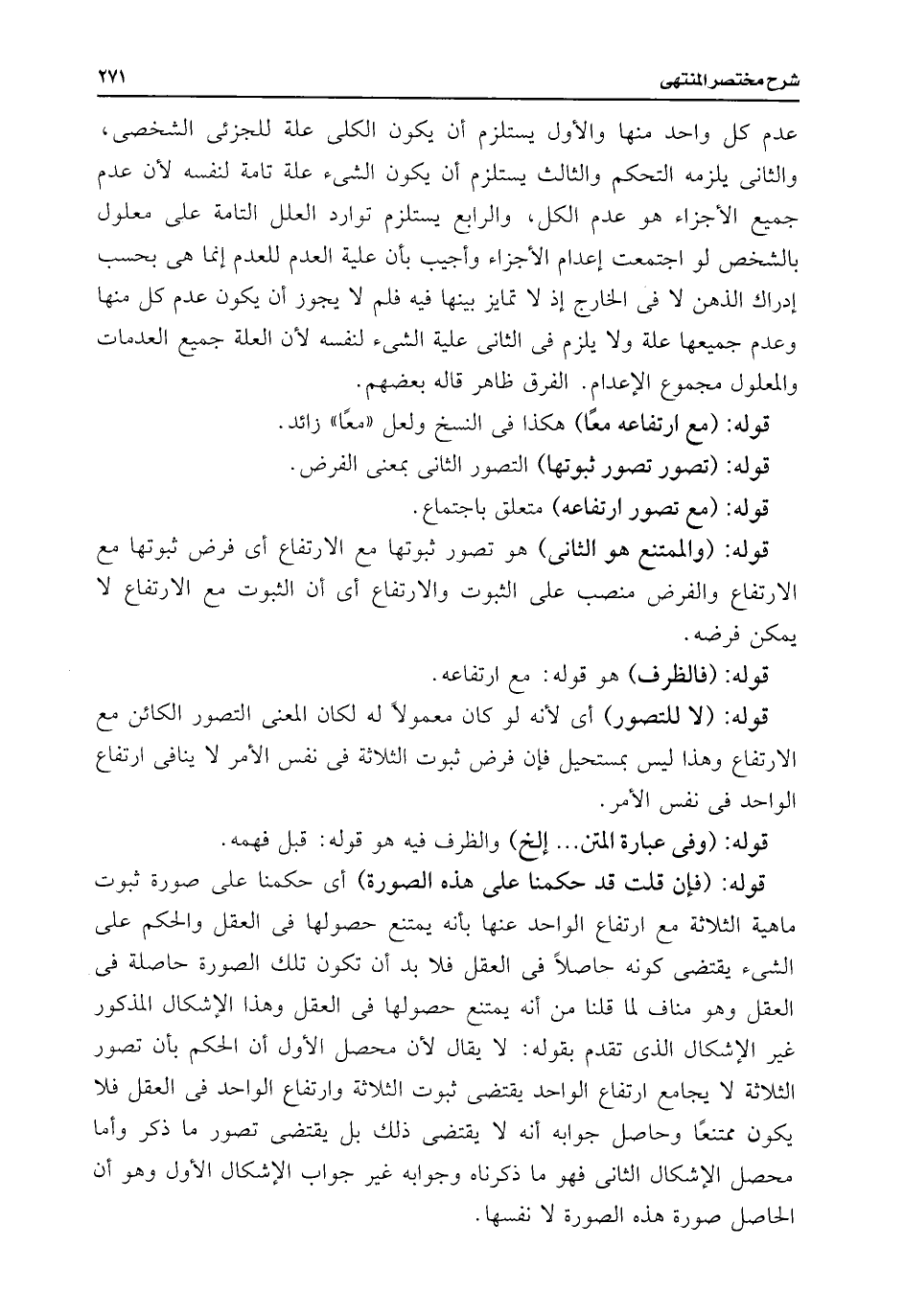 شرح مختصر المنتهى ٢٧١

عدم كل واحد منها والأول يستلزم أن يكون الكلى علة للجزئى الشخصى، والثانى يلزمه التحكم والثالث يستلزم أن يكون الشىء علة تامة لنفسه لأن عدم جميع الأجزاء هو عدم الكل، والرابع يستلزم توارد العلل التامة على معلول بالشخص لو اجتمعت إعدام الأجزاء وأجيب بأن علية العدم للعدم إنما هى بحسب إدراك الذهن لا فى الخارج إذ لا تمايز بينها فيه فلم لا يجوز أن يكون عدم كل منها وعدم جميعها علة ولا يلزم فى الثانى علية الشىء لنفسه لأن العلة جميع العدمات والمعلول مجموع الإعدام. الفرق ظاهر قاله بعضهم.

قوله: (مع ارتفاعه معًا) هكذا فى النسخ ولعل «معًا» زائد.

قوله: (تصور تصور ثبوتها) التصور الثانى بمعنى الفرض.

قوله: (مع تصور ارتفاعه) متعلق باجتماع.

قوله: (والممتنع هو الثانى) هو تصور ثبوتها مع الارتفاع أى فرض ثبوتها مع الارتفاع والفرض منصب على الثبوت والارتفاع أى أن الثبوت مع الارتفاع لا يمكن فرضه.

قوله: (فالظرف) هو قوله: مع ارتفاعه.

قوله: (لا للتصور) أى لأنه لو كان معمولاً له لكان المعنى التصور الكائن مع الارتفاع وهذا ليس بمستحيل فإن فرض ثبوت الثلاثة فى نفس الأمر لا ينافى ارتفاع الواحد فى نفس الأمر.

قوله: (وفى عبارة المتن... إلخ) والظرف فيه هو قوله: قبل فهمه.

قوله: (فإن قلت قد حكمنا على هذه الصورة) أى حكمنا على صورة ثبوت ماهية الثلاثة مع ارتفاع الواحد عنها بأنه يمتنع حصولها فى العقل والحكم على الشىء يقتضى كونه حاصلاً فى العقل فلا بد أن تكون تلك الصورة حاصلة فى العقل وهو مناف لما قلنا من أنه يمتنع حصولها فى العقل وهذا الإشكال المذكور غير الإشكال الذى تقدم بقوله: لا يقال لأن محصل الأول أن الحكم بأن تصور الثلاثة لا يجامع ارتفاع الواحد يقتضى ثبوت الثلاثة وارتفاع الواحد فى العقل فلا يكون ممتنعًا وحاصل جوابه أنه لا يقتضى ذلك بل يقتضى تصور ما ذكر وأما محصل الإشكال الثانى فهو ما ذكرناه وجوابه غير جواب الإشكال الأول وهو أن الحاصل صورة هذه الصورة لا نفسها.